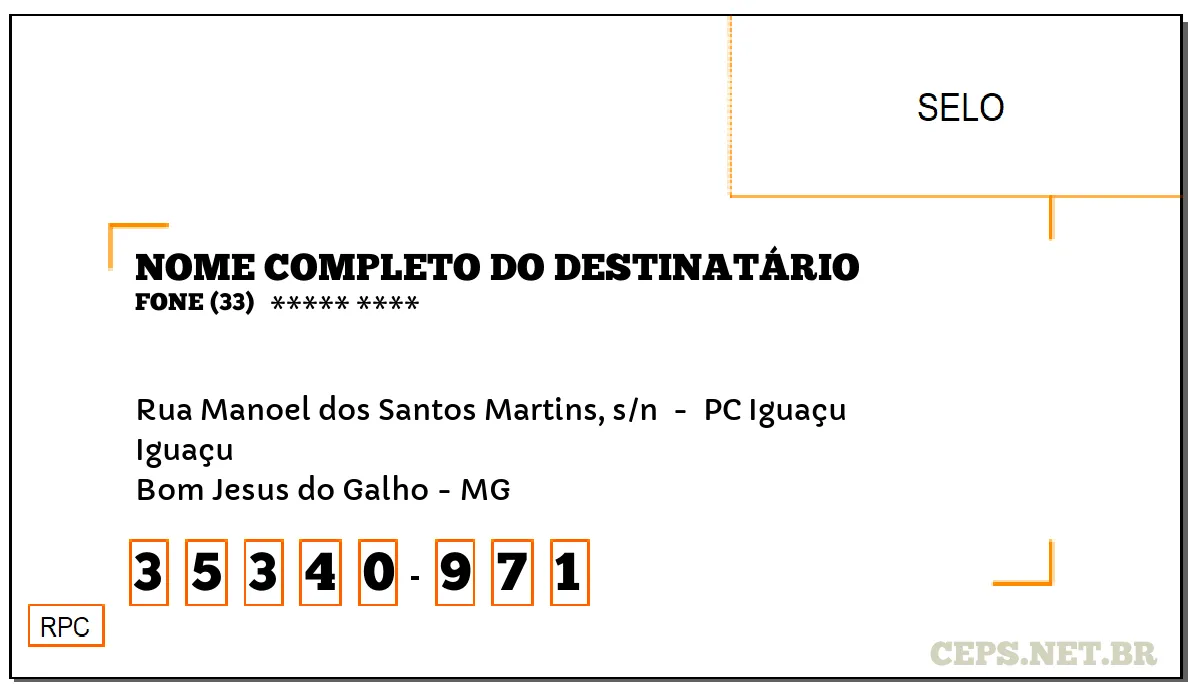 SELO

NOME COMPLETO DO DESTINATÁRIO
FONE (33) ***** ****

Rua Manoel dos Santos Martins, s/n - PC Iguaçu
Iguaçu
Bom Jesus do Galho - MG

3 5 3 4 0 - 9 7 1

RPC

CEPS.NET.BR